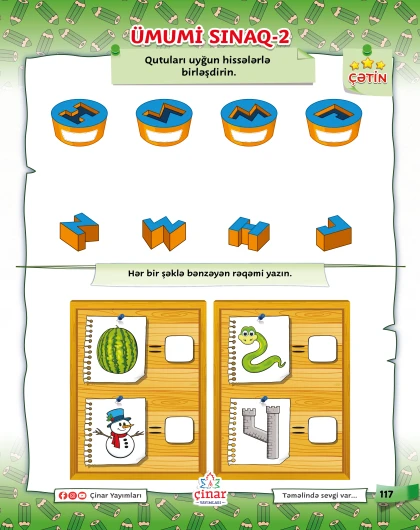 ÜMUMİ SINAQ-2

Qutuları uyğun hissələrlə birləşdirin.

ÇƏTİN

Hər bir şəklə bənzəyən rəqəmi yazın.

=

=

=

=

Çinar Yayımları

çinar
YAYIMLARI

Təməlində sevgi var...

117